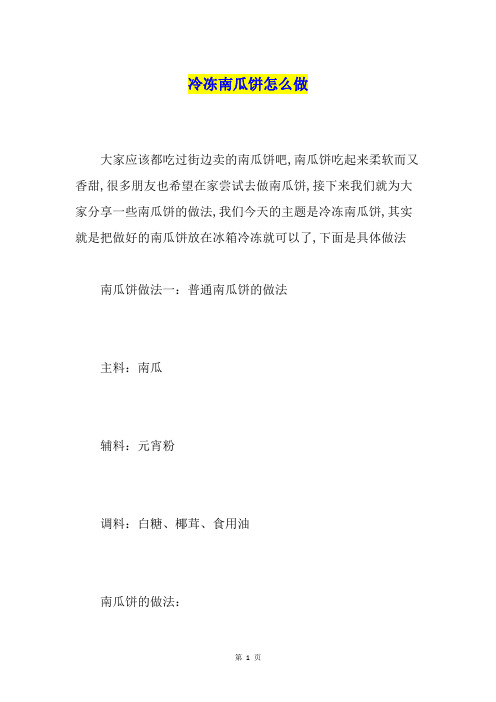 冷冻南瓜饼怎么做

大家应该都吃过街边卖的南瓜饼吧,南瓜饼吃起来柔软而又香甜,很多朋友也希望在家尝试去做南瓜饼,接下来我们就为大家分享一些南瓜饼的做法,我们今天的主题是冷冻南瓜饼,其实就是把做好的南瓜饼放在冰箱冷冻就可以了,下面是具体做法

南瓜饼做法一:普通南瓜饼的做法

主料:南瓜

辅料:元宵粉

调料:白糖、椰茸、食用油

南瓜饼的做法:

第 1 页